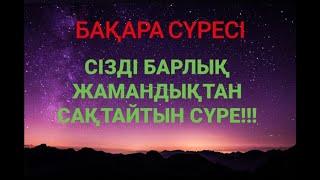 БАҚАРА СҮРЕСІ

СІЗДІ БАРЛЫҚ ЖАМАНДЫҚТАН САҚТАЙТЫН СҮРЕ!!!